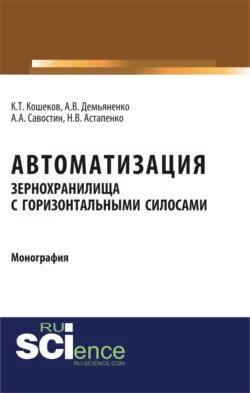 К.Т. Кошеков, А.В. Демьяненко
А.А. Савостин, Н.В. Астапенко

АВТОМАТИЗАЦИЯ
ЗЕРНОХРАНИЛИЩА
С ГОРИЗОНТАЛЬНЫМИ СИЛОСАМИ

Монография

RU
SCIence
RU-SCIENCE.COM